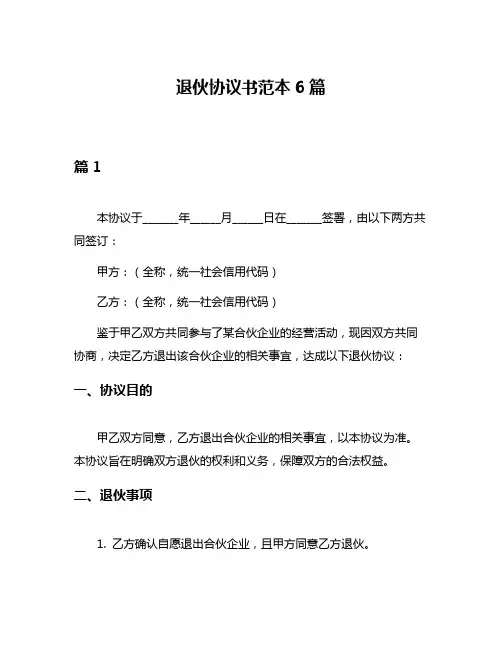 退伙协议书范本 6 篇

篇 1

本协议于______年_____月_____日在______签署，由以下两方共同签订：

甲方：（全称，统一社会信用代码）

乙方：（全称，统一社会信用代码）

鉴于甲乙双方共同参与了某合伙企业的经营活动，现因双方共同协商，决定乙方退出该合伙企业的相关事宜，达成以下退伙协议：

一、协议目的

甲乙双方同意，乙方退出合伙企业的相关事宜，以本协议为准。本协议旨在明确双方退伙的权利和义务，保障双方的合法权益。

二、退伙事项

1. 乙方确认自愿退出合伙企业，且甲方同意乙方退伙。